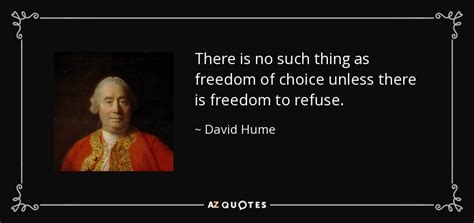 There is no such thing as freedom of choice unless there is freedom to refuse.

~ David Hume

AZ QUOTES